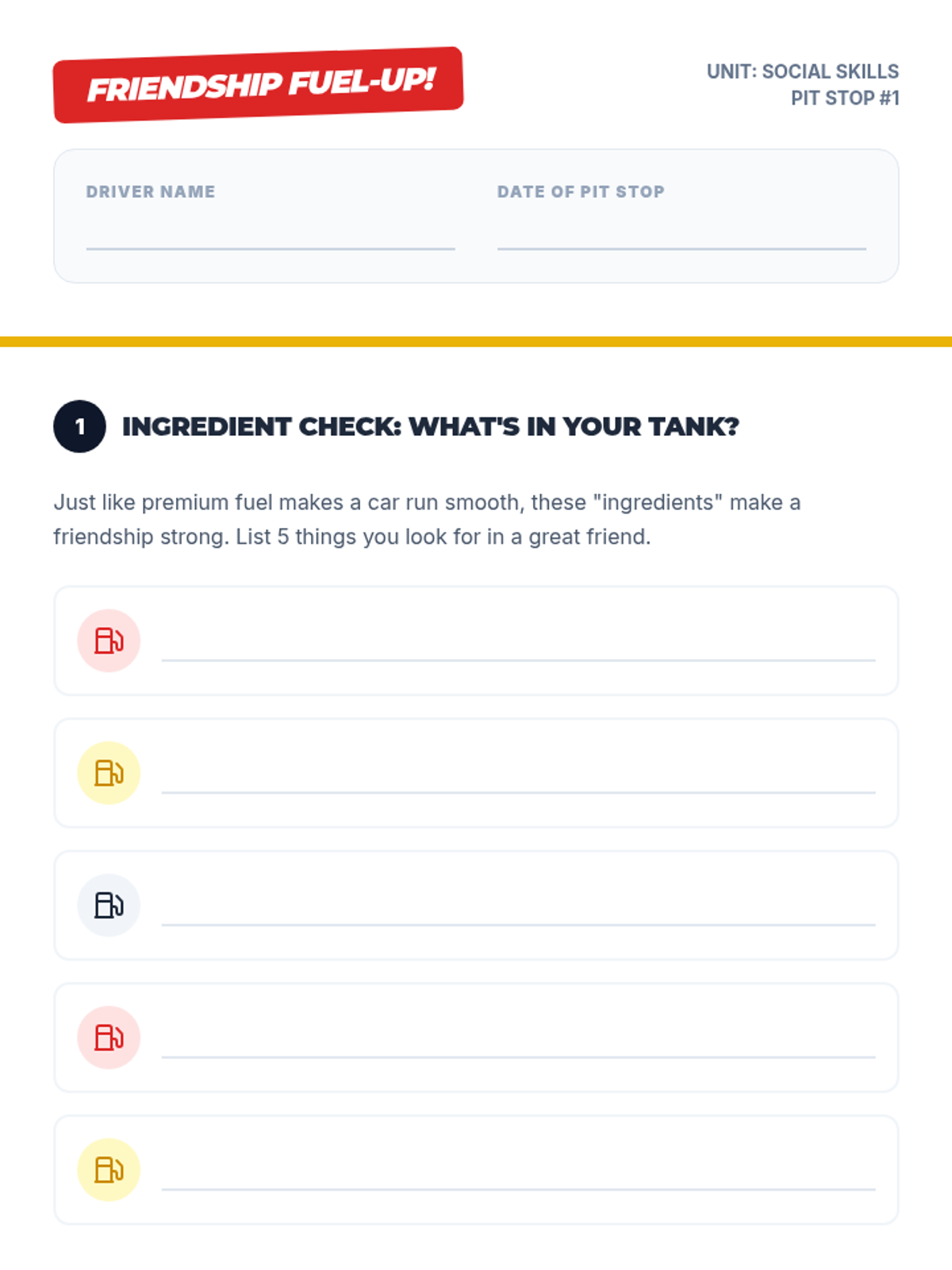 FRIENDSHIP FUEL-UP!

UNIT: SOCIAL SKILLS
PIT STOP #1

DRIVER NAME

DATE OF PIT STOP

1 INGREDIENT CHECK: WHAT'S IN YOUR TANK?

Just like premium fuel makes a car run smooth, these "ingredients" make a friendship strong. List 5 things you look for in a great friend.